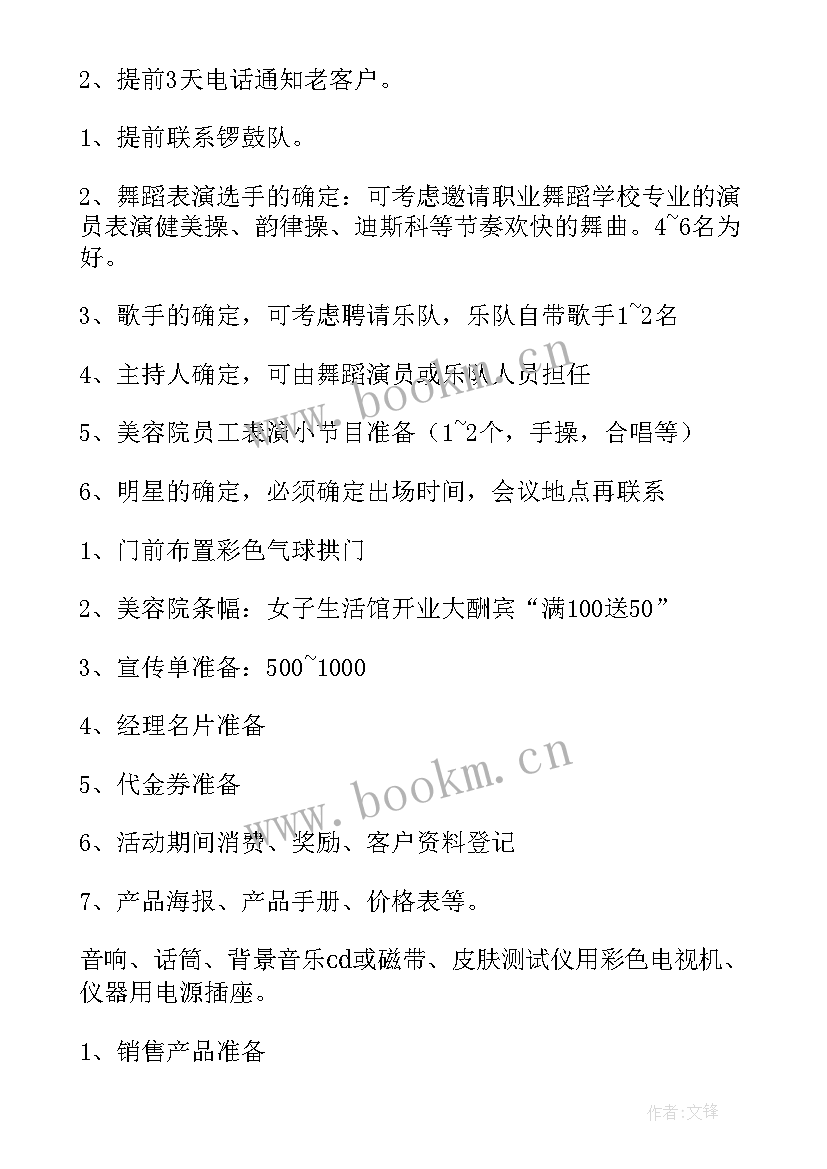 2、提前3天电话通知老客户。

1、提前联系锣鼓队。

2、舞蹈表演选手的确定：可考虑邀请职业舞蹈学校专业的演员表演健美操、韵律操、迪斯科等节奏欢快的舞曲。4~6名为好。

3、歌手的确定，可考虑聘请乐队，乐队自带歌手1~2名

4、主持人确定，可由舞蹈演员或乐队人员担任

5、美容院员工表演小节目准备（1~2个，手操，合唱等）

6、明星的确定，必须确定出场时间，会议地点再联系

1、门前布置彩色气球拱门

2、美容院条幅：女子生活馆开业大酬宾“满100送50”

3、宣传单准备：500~1000

4、经理名片准备

5、代金券准备

6、活动期间消费、奖励、客户资料登记

7、产品海报、产品手册、价格表等。

音响、话筒、背景音乐cd或磁带、皮肤测试仪用彩色电视机、仪器用电源插座。

1、销售产品准备

www.bookm.cn

www.bookm.cn

作者:文锋